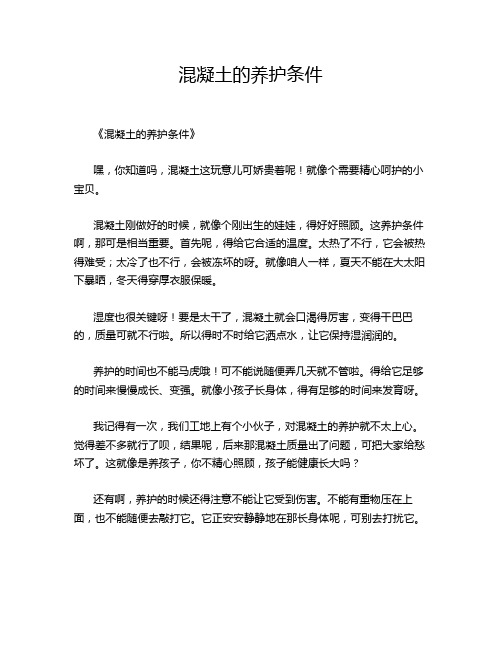 混凝土的养护条件

《混凝土的养护条件》

嘿，你知道吗，混凝土这玩意儿可娇贵着呢！就像个需要精心呵护的小宝贝。

混凝土刚做好的时候，就像个刚出生的娃娃，得好好照顾。这养护条件啊，那可是相当重要。首先呢，得给它合适的温度。太热了不行，它会被热得难受；太冷了也不行，会被冻坏的呀。就像咱人一样，夏天不能在大太阳下暴晒，冬天得穿厚衣服保暖。

湿度也很关键呀！要是太干了，混凝土就会口渴得厉害，变得干巴巴的，质量可就不行啦。所以得时不时给它洒点水，让它保持湿润润的。

养护的时间也不能马虎哦！可不能说随便弄几天就不管啦。得给它足够的时间来慢慢成长、变强。就像小孩子长身体，得有足够的时间来发育呀。

我记得有一次，我们工地上有个小伙子，对混凝土的养护就不太上心。觉得差不多就行了呗，结果呢，后来那混凝土质量出了问题，可把大家给愁坏了。这就像是养孩子，你不精心照顾，孩子能健康长大吗？

还有啊，养护的时候还得注意不能让它受到伤害。不能有重物压在上面，也不能随便去敲打它。它正安安静静地在那长身体呢，可别去打扰它。